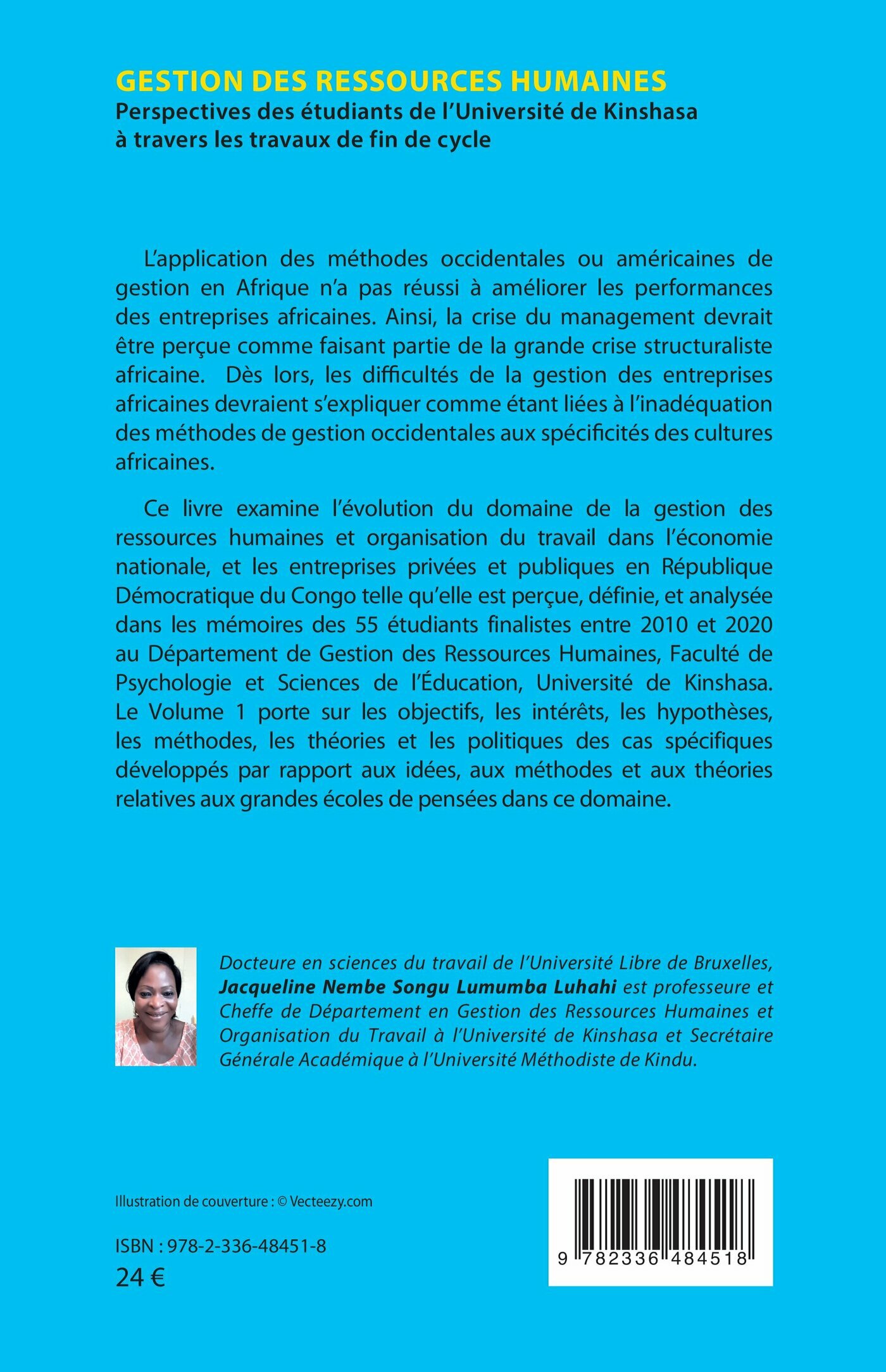 GESTION DES RESSOURCES HUMAINES
Perspectives des étudiants de l'Université de Kinshasa à travers les travaux de fin de cycle

L'application des méthodes occidentales ou américaines de gestion en Afrique n'a pas réussi à améliorer les performances des entreprises africaines. Ainsi, la crise du management devrait être perçue comme faisant partie de la grande crise structuraliste africaine. Dès lors, les difficultés de la gestion des entreprises africaines devraient s'expliquer comme étant liées à l'inadéquation des méthodes de gestion occidentales aux spécificités des cultures africaines.

Ce livre examine l'évolution du domaine de la gestion des ressources humaines et organisation du travail dans l'économie nationale, et les entreprises privées et publiques en République Démocratique du Congo telle qu'elle est perçue, définie, et analysée dans les mémoires des 55 étudiants finalistes entre 2010 et 2020 au Département de Gestion des Ressources Humaines, Faculté de Psychologie et Sciences de l'Éducation, Université de Kinshasa. Le Volume 1 porte sur les objectifs, les intérêts, les hypothèses, les méthodes, les théories et les politiques des cas spécifiques développés par rapport aux idées, aux méthodes et aux théories relatives aux grandes écoles de pensées dans ce domaine.

Docteure en sciences du travail de l'Université Libre de Bruxelles, Jacqueline Nembe Songu Lumumba Luhahi est professeure et Cheffe de Département en Gestion des Ressources Humaines et Organisation du Travail à l'Université de Kinshasa et Secrétaire Générale Académique à l'Université Méthodiste de Kindu.

Illustration de couverture : © Vecteezy.com

ISBN : 978-2-336-48451-8
24 €

9 782336 484518